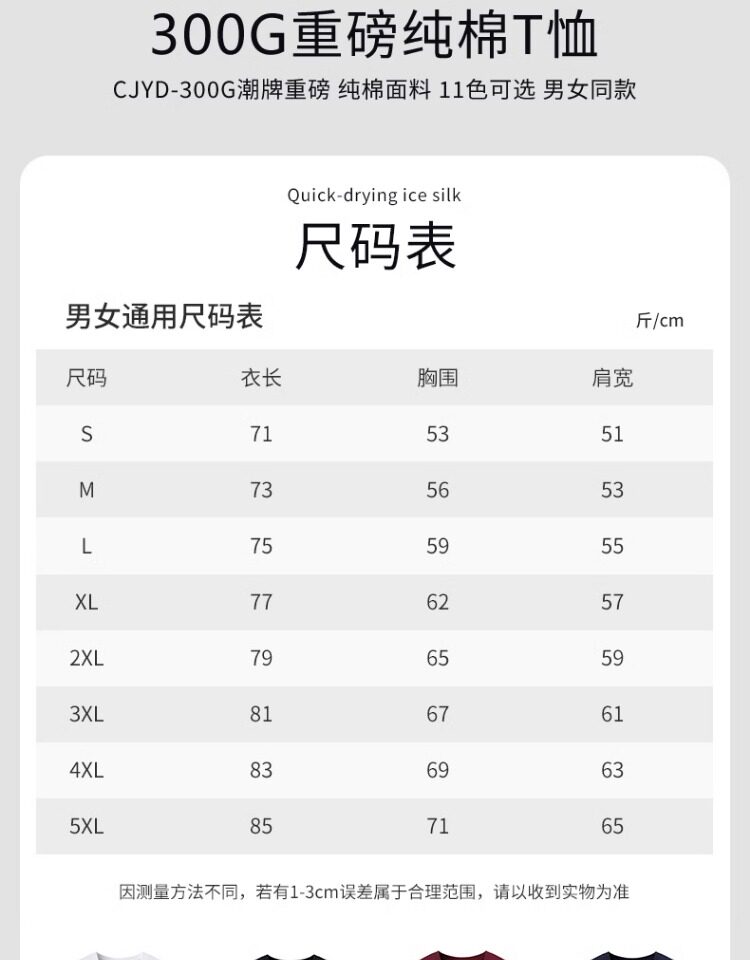 300G重磅纯棉T恤

CJYD-300G潮牌重磅 纯棉面料 11色可选 男女同款

Quick-drying ice silk

尺码表

男女通用尺码表

斤/cm

| 尺码 | 衣长 | 胸围 | 肩宽 |
|---|---|---|---|
| S | 71 | 53 | 51 |
| M | 73 | 56 | 53 |
| L | 75 | 59 | 55 |
| XL | 77 | 62 | 57 |
| 2XL | 79 | 65 | 59 |
| 3XL | 81 | 67 | 61 |
| 4XL | 83 | 69 | 63 |
| 5XL | 85 | 71 | 65 |

因测量方法不同，若有1-3cm误差属于合理范围，请以收到实物为准